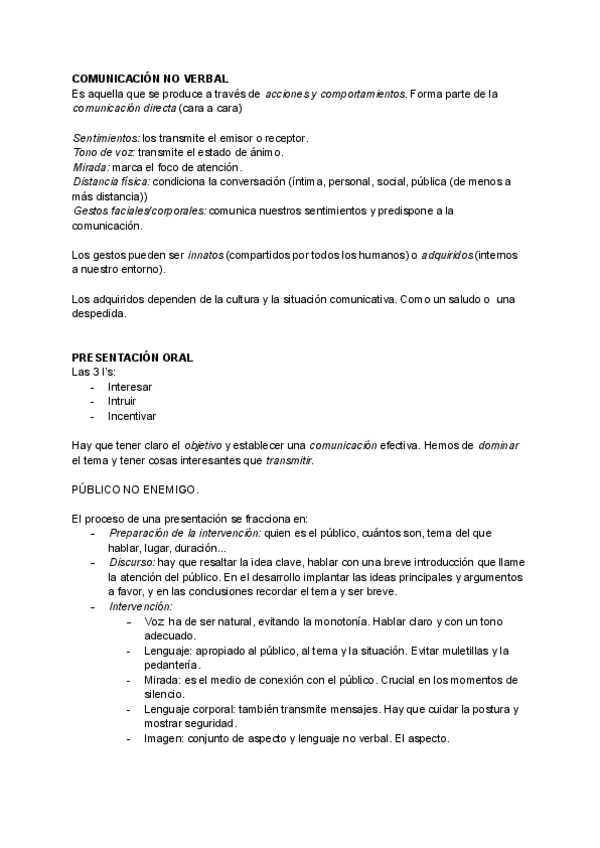 COMUNICACIÓN NO VERBAL
Es aquella que se produce a través de acciones y comportamientos. Forma parte de la comunicación directa (cara a cara)

Sentimientos: los transmite el emisor o receptor.
Tono de voz: transmite el estado de ánimo.
Mirada: marca el foco de atención.
Distancia física: condiciona la conversación (íntima, personal, social, pública (de menos a más distancia))
Gestos faciales/corporales: comunica nuestros sentimientos y predispone a la comunicación.

Los gestos pueden ser innatos (compartidos por todos los humanos) o adquiridos (internos a nuestro entorno).

Los adquiridos dependen de la cultura y la situación comunicativa. Como un saludo o una despedida.

PRESENTACIÓN ORAL
Las 3 I's:
- Interesar
- Intruir
- Incentivar

Hay que tener claro el objetivo y establecer una comunicación efectiva. Hemos de dominar el tema y tener cosas interesantes que transmitir.

PÚBLICO NO ENEMIGO.

El proceso de una presentación se fracciona en:
- Preparación de la intervención: quien es el público, cuántos son, tema del que hablar, lugar, duración...
- Discurso: hay que resaltar la idea clave, hablar con una breve introducción que llame la atención del público. En el desarrollo implantar las ideas principales y argumentos a favor, y en las conclusiones recordar el tema y ser breve.
- Intervención:
  - Voz: ha de ser natural, evitando la monotonía. Hablar claro y con un tono adecuado.
  - Lenguaje: apropiado al público, al tema y la situación. Evitar muletillas y la pedantería.
  - Mirada: es el medio de conexión con el público. Crucial en los momentos de silencio.
  - Lenguaje corporal: también transmite mensajes. Hay que cuidar la postura y mostrar seguridad.
  - Imagen: conjunto de aspecto y lenguaje no verbal. El aspecto.